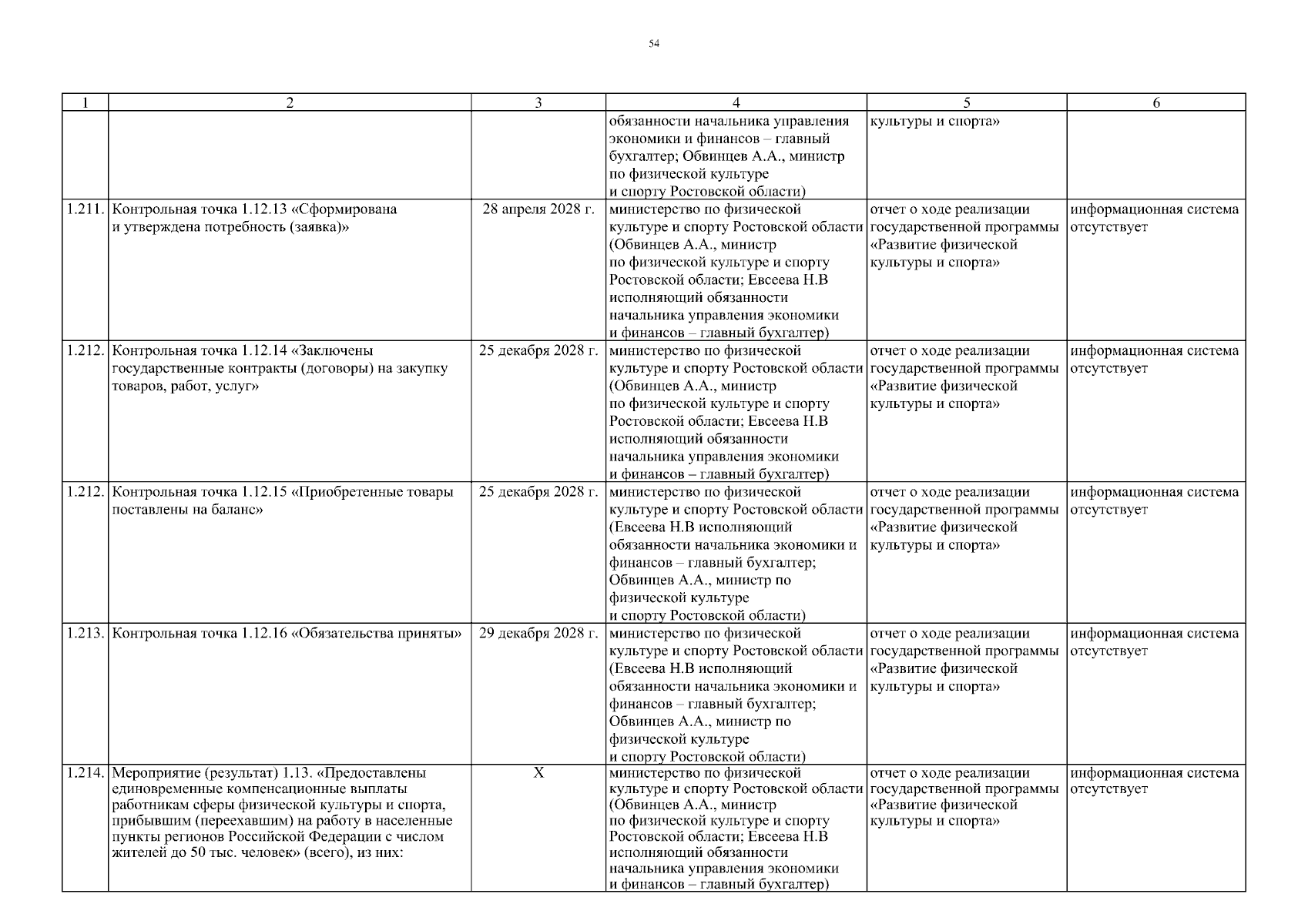 54

| 1 | 2 | 3 | 4 | 5 | 6 |
|---|---|---|---|---|---|
| | | | обязанности начальника управления экономики и финансов – главный бухгалтер; Обвинцев А.А., министр по физической культуре и спорту Ростовской области) | культуры и спорта» | |
| 1.211. | Контрольная точка 1.12.13 «Сформирована и утверждена потребность (заявка)» | 28 апреля 2028 г. | министерство по физической культуре и спорту Ростовской области (Обвинцев А.А., министр по физической культуре и спорту Ростовской области; Евсеева Н.В исполняющий обязанности начальника управления экономики и финансов – главный бухгалтер) | отчет о ходе реализации государственной программы «Развитие физической культуры и спорта» | информационная система отсутствует |
| 1.212. | Контрольная точка 1.12.14 «Заключены государственные контракты (договоры) на закупку товаров, работ, услуг» | 25 декабря 2028 г. | министерство по физической культуре и спорту Ростовской области (Обвинцев А.А., министр по физической культуре и спорту Ростовской области; Евсеева Н.В исполняющий обязанности начальника управления экономики и финансов – главный бухгалтер) | отчет о ходе реализации государственной программы «Развитие физической культуры и спорта» | информационная система отсутствует |
| 1.212. | Контрольная точка 1.12.15 «Приобретенные товары поставлены на баланс» | 25 декабря 2028 г. | министерство по физической культуре и спорту Ростовской области (Евсеева Н.В исполняющий обязанности начальника экономики и финансов – главный бухгалтер; Обвинцев А.А., министр по физической культуре и спорту Ростовской области) | отчет о ходе реализации государственной программы «Развитие физической культуры и спорта» | информационная система отсутствует |
| 1.213. | Контрольная точка 1.12.16 «Обязательства приняты» | 29 декабря 2028 г. | министерство по физической культуре и спорту Ростовской области (Евсеева Н.В исполняющий обязанности начальника экономики и финансов – главный бухгалтер; Обвинцев А.А., министр по физической культуре и спорту Ростовской области) | отчет о ходе реализации государственной программы «Развитие физической культуры и спорта» | информационная система отсутствует |
| 1.214. | Мероприятие (результат) 1.13. «Предоставлены единовременные компенсационные выплаты работникам сферы физической культуры и спорта, прибывшим (переехавшим) на работу в населенные пункты регионов Российской Федерации с числом жителей до 50 тыс. человек» (всего), из них: | Х | министерство по физической культуре и спорту Ростовской области (Обвинцев А.А., министр по физической культуре и спорту Ростовской области; Евсеева Н.В исполняющий обязанности начальника управления экономики и финансов – главный бухгалтер) | отчет о ходе реализации государственной программы «Развитие физической культуры и спорта» | информационная система отсутствует |